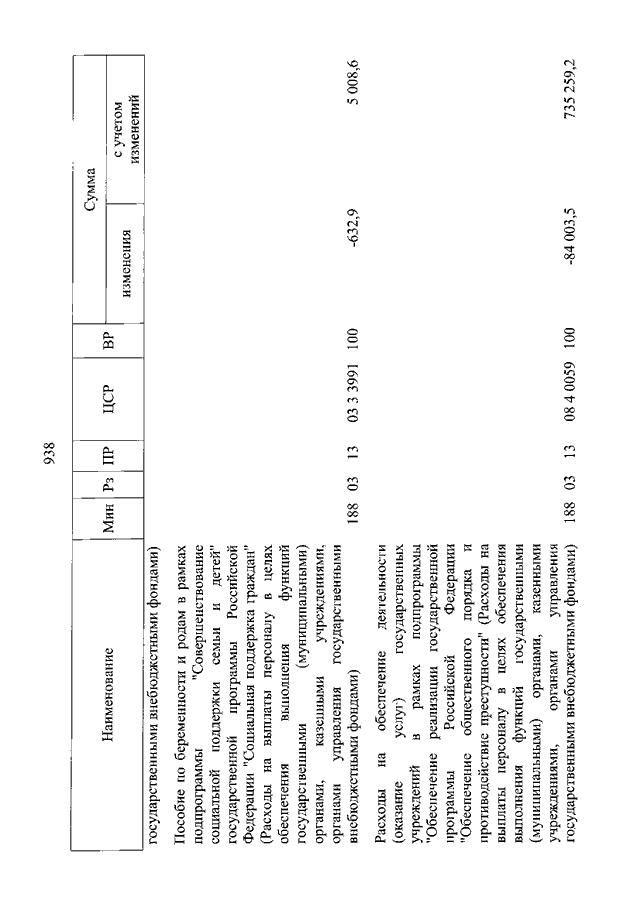 938

| Наименование | Мин | Рз | ПР | ЦСР | ВР | Сумма изменения | Сумма с учетом изменений |
|---|---|---|---|---|---|---|---|
| государственными внебюджетными фондами) | | | | | | | |
| Пособие по беременности и родам в рамках подпрограммы "Совершенствование социальной поддержки семьи и детей" государственной программы Российской Федерации "Социальная поддержка граждан" (Расходы на выплаты персоналу в целях обеспечения выполнения функций государственными (муниципальными) органами, казенными учреждениями, органами управления государственными внебюджетными фондами) | 188 | 03 | 13 | 03 3 3991 | 100 | -632,9 | 5 008,6 |
| Расходы на обеспечение деятельности (оказание услуг) государственных учреждений в рамках подпрограммы "Обеспечение реализации государственной программы Российской Федерации "Обеспечение общественного порядка и противодействие преступности" (Расходы на выплаты персоналу в целях обеспечения выполнения функций государственными (муниципальными) органами, казенными учреждениями, органами управления государственными внебюджетными фондами) | 188 | 03 | 13 | 08 4 0059 | 100 | -84 003,5 | 735 259,2 |